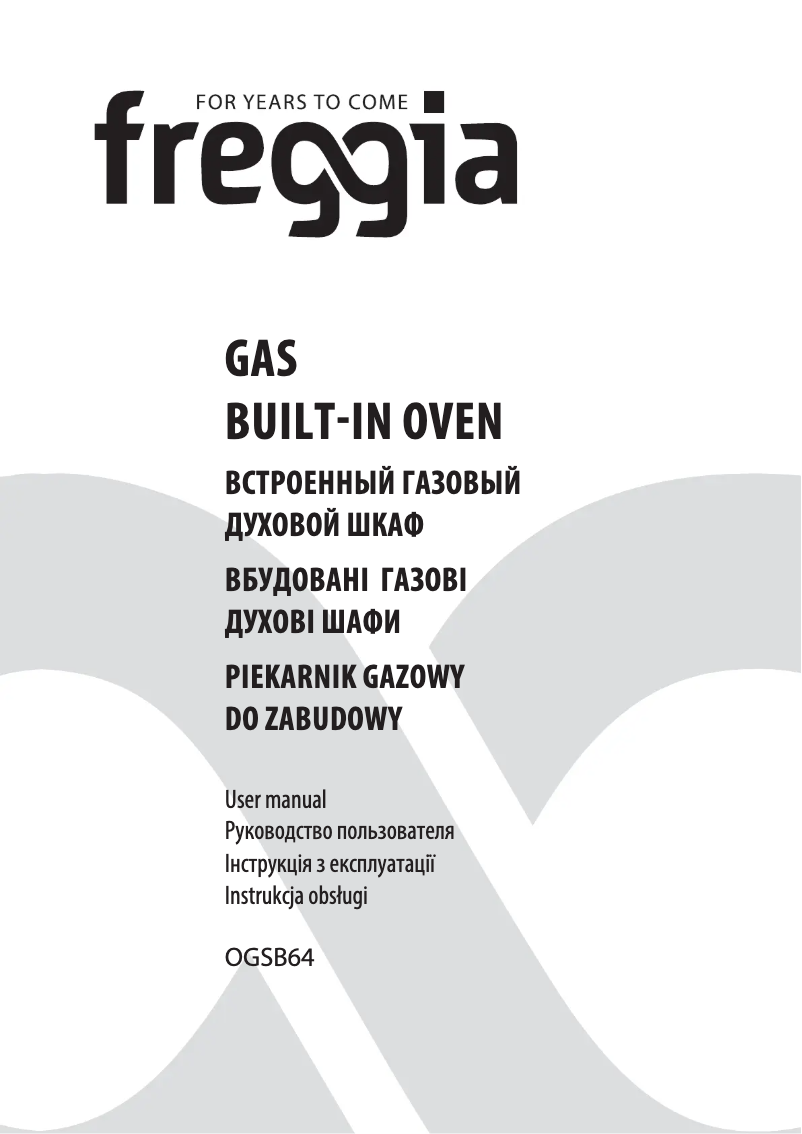 FOR YEARS TO COME
freggia

GAS
BUILT-IN OVEN

ВСТРОЕННЫЙ ГАЗОВЫЙ
ДУХОВОЙ ШКАФ

ВБУДОВАНІ ГАЗОВІ
ДУХОВІ ШАФИ

PIEKARNIK GAZOWY
DO ZABUDOWY

User manual
Руководство пользователя
Інструкція з експлуатації
Instrukcja obsługi

OGSB64